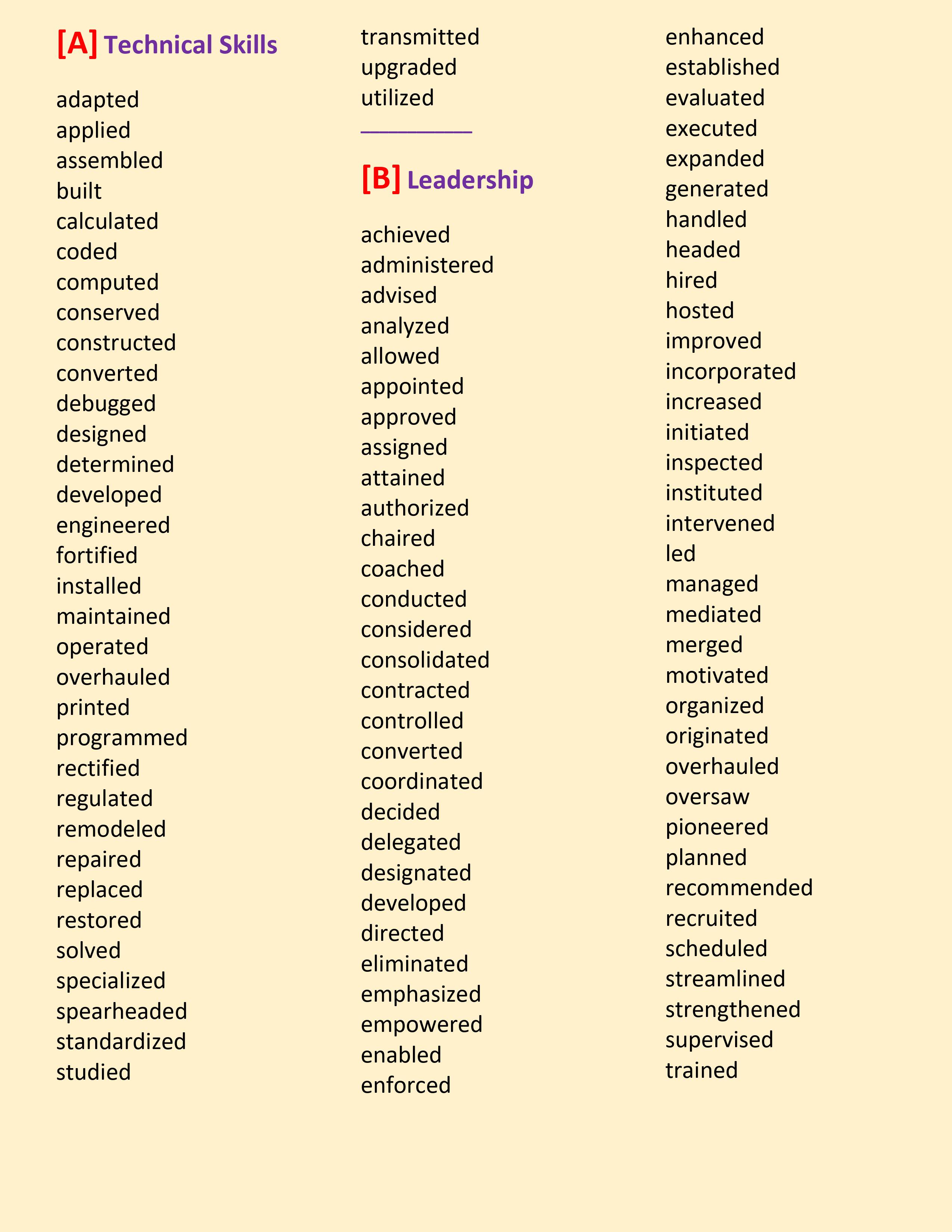 [A] Technical Skills

adapted
applied
assembled
built
calculated
coded
computed
conserved
constructed
converted
debugged
designed
determined
developed
engineered
fortified
installed
maintained
operated
overhauled
printed
programmed
rectified
regulated
remodeled
repaired
replaced
restored
solved
specialized
spearheaded
standardized
studied
transmitted
upgraded
utilized

[B] Leadership

achieved
administered
advised
analyzed
allowed
appointed
approved
assigned
attained
authorized
chaired
coached
conducted
considered
consolidated
contracted
controlled
converted
coordinated
decided
delegated
designated
developed
directed
eliminated
emphasized
empowered
enabled
enforced
enhanced
established
evaluated
executed
expanded
generated
handled
headed
hired
hosted
improved
incorporated
increased
initiated
inspected
instituted
intervened
led
managed
mediated
merged
motivated
organized
originated
overhauled
oversaw
pioneered
planned
recommended
recruited
scheduled
streamlined
strengthened
supervised
trained